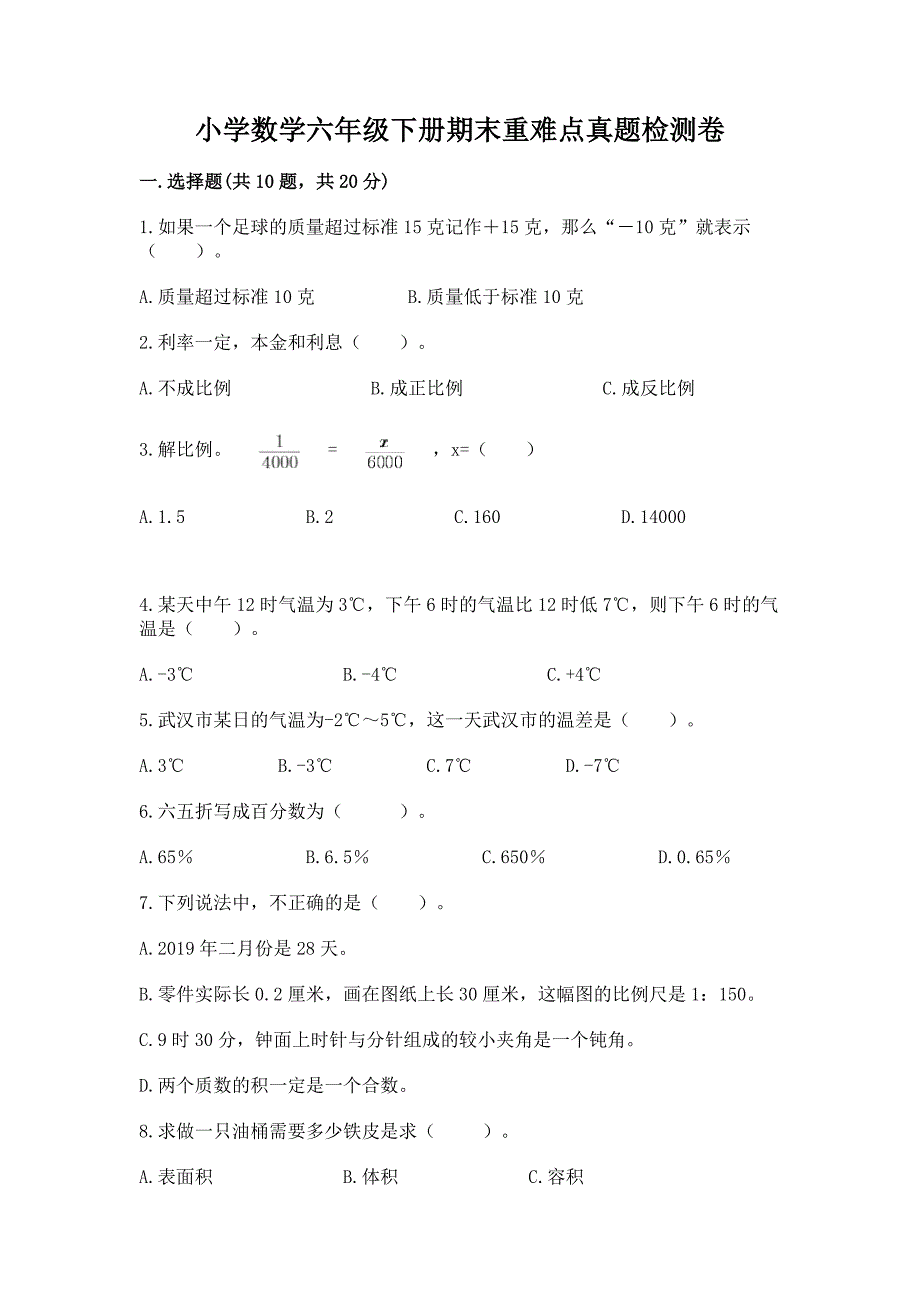 小学数学六年级下册期末重难点真题检测卷

一.选择题(共10题，共20分)

1.如果一个足球的质量超过标准15克记作＋15克，那么“－10克”就表示（　　）。

A.质量超过标准10克　　　　B.质量低于标准10克

2.利率一定，本金和利息（　　）。

A.不成比例　　　　B.成正比例　　　　C.成反比例

3.解比例。 $\frac{1}{4000}$ = $\frac{x}{6000}$ ，x=（　　）

A.1.5　　　　B.2　　　　C.160　　　　D.14000

4.某天中午12时气温为3℃，下午6时的气温比12时低7℃，则下午6时的气温是（　　）。

A.-3℃　　　　B.-4℃　　　　C.+4℃

5.武汉市某日的气温为-2℃～5℃，这一天武汉市的温差是（　　）。

A.3℃　　　　B.-3℃　　　　C.7℃　　　　D.-7℃

6.六五折写成百分数为（　　）。

A.65%　　　　B.6.5%　　　　C.650%　　　　D.0.65%

7.下列说法中，不正确的是（　　）。

A.2019年二月份是28天。

B.零件实际长0.2厘米，画在图纸上长30厘米，这幅图的比例尺是1：150。

C.9时30分，钟面上时针与分针组成的较小夹角是一个钝角。

D.两个质数的积一定是一个合数。

8.求做一只油桶需要多少铁皮是求（　　）。

A.表面积　　　　B.体积　　　　C.容积